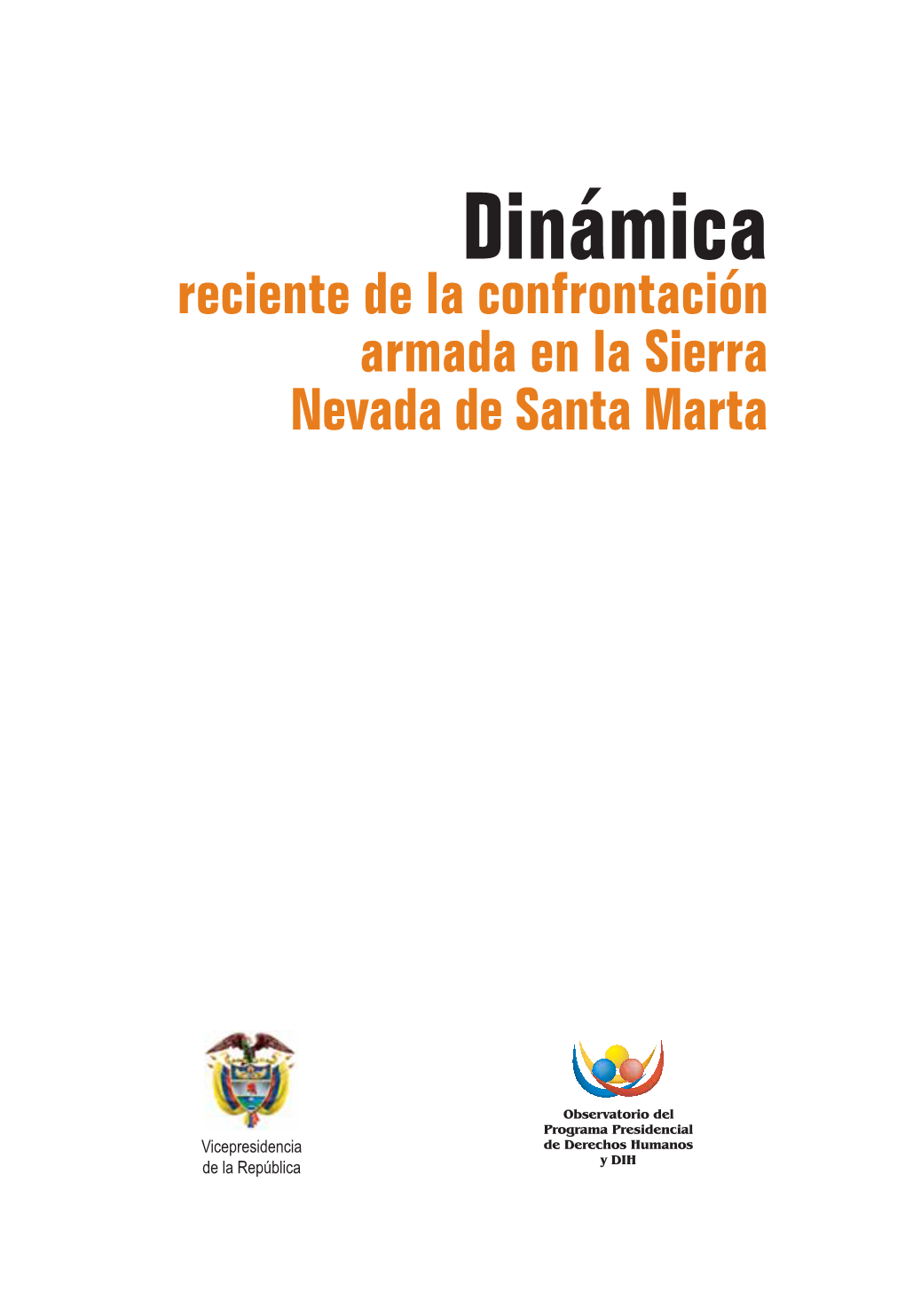 Dinámica
reciente de la confrontación armada en la Sierra Nevada de Santa Marta

Vicepresidencia de la República

Observatorio del Programa Presidencial de Derechos Humanos y DIH